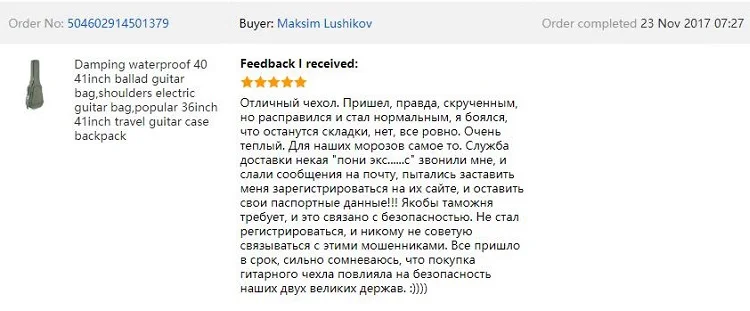 Order No: 504602914501379 Buyer: Maksim Lushikov Order completed 23 Nov 2017 07:27

Damping waterproof 40 41inch ballad guitar bag,shoulders electric guitar bag,popular 36inch 41inch travel guitar case backpack

Feedback I received:

Отличный чехол. Пришел, правда, скрученным, но расправился и стал нормальным, я боялся, что останутся складки, нет, все ровно. Очень теплый. Для наших морозов самое то. Служба доставки некая "пони экс......с" звонили мне, и слали сообщения на почту, пытались заставить меня зарегистрироваться на их сайте, и оставить свои паспортные данные!!! Якобы таможня требует, и это связано с безопасностью. Не стал регистрироваться, и никому не советую связываться с этими мошенниками. Все пришло в срок, сильно сомневаюсь, что покупка гитарного чехла повлияла на безопасность наших двух великих держав. :))))